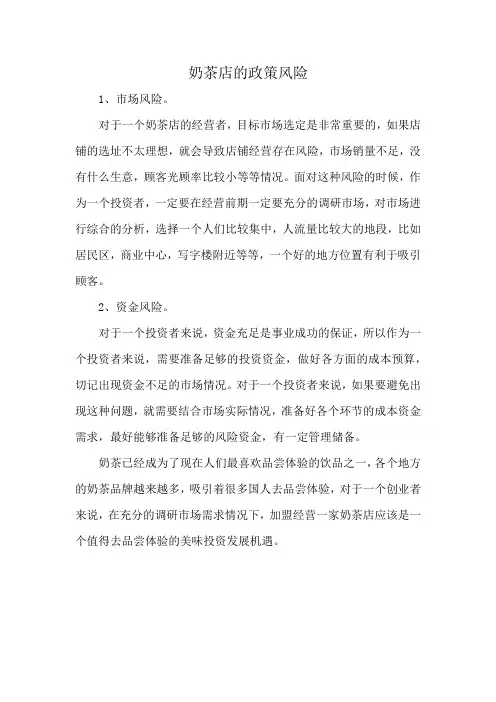 奶茶店的政策风险

1、市场风险。

对于一个奶茶店的经营者，目标市场选定是非常重要的，如果店铺的选址不太理想，就会导致店铺经营存在风险，市场销量不足，没有什么生意，顾客光顾率比较小等等情况。面对这种风险的时候，作为一个投资者，一定要在经营前期一定要充分的调研市场，对市场进行综合的分析，选择一个人们比较集中，人流量比较大的地段，比如居民区，商业中心，写字楼附近等等，一个好的地方位置有利于吸引顾客。

2、资金风险。

对于一个投资者来说，资金充足是事业成功的保证，所以作为一个投资者来说，需要准备足够的投资资金，做好各方面的成本预算，切记出现资金不足的市场情况。对于一个投资者来说，如果要避免出现这种问题，就需要结合市场实际情况，准备好各个环节的成本资金需求，最好能够准备足够的风险资金，有一定管理储备。

奶茶已经成为了现在人们最喜欢品尝体验的饮品之一，各个地方的奶茶品牌越来越多，吸引着很多国人去品尝体验，对于一个创业者来说，在充分的调研市场需求情况下，加盟经营一家奶茶店应该是一个值得去品尝体验的美味投资发展机遇。